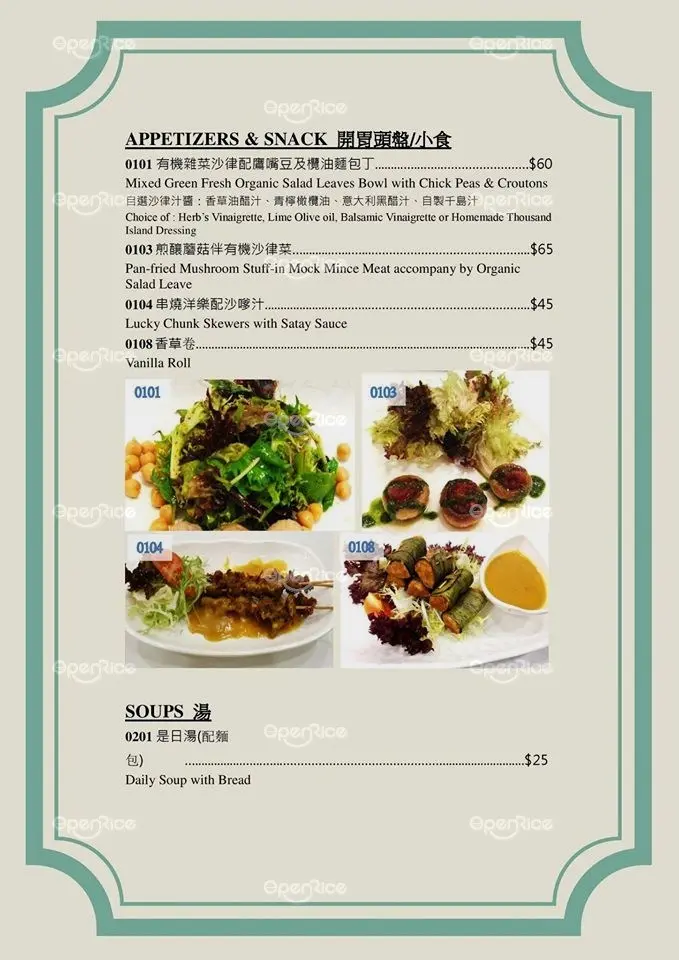 APPETIZERS & SNACK 開胃頭盤/小食

0101 有機雜菜沙律配鷹嘴豆及欖油麵包丁 $60

Mixed Green Fresh Organic Salad Leaves Bowl with Chick Peas & Croutons

自選沙律汁醬：香草油醋汁、青檸橄欖油、意大利黑醋汁、自製千島汁

Choice of : Herb's Vinaigrette, Lime Olive oil, Balsamic Vinaigrette or Homemade Thousand Island Dressing

0103 煎釀蘑菇伴有機沙律菜 $65

Pan-fried Mushroom Stuff-in Mock Mince Meat accompany by Organic Salad Leave

0104 串燒洋樂配沙嗲汁 $45

Lucky Chunk Skewers with Satay Sauce

0108 香草卷 $45

Vanilla Roll

0101

0103

0104

0108

SOUPS 湯

0201 是日湯(配麵包) $25

Daily Soup with Bread

OpenRice